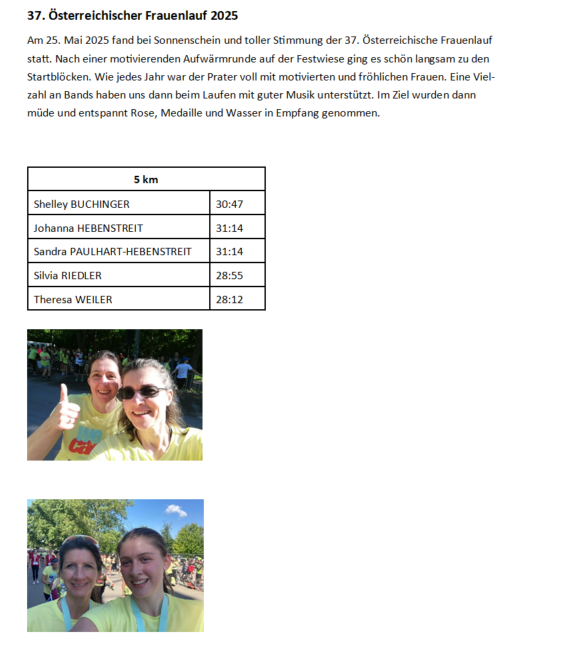 37. Österreichischer Frauenlauf 2025

Am 25. Mai 2025 fand bei Sonnenschein und toller Stimmung der 37. Österreichische Frauenlauf statt. Nach einer motivierenden Aufwärmrunde auf der Festwiese ging es schön langsam zu den Startblöcken. Wie jedes Jahr war der Prater voll mit motivierten und fröhlichen Frauen. Eine Vielzahl an Bands haben uns dann beim Laufen mit guter Musik unterstützt. Im Ziel wurden dann müde und entspannt Rose, Medaille und Wasser in Empfang genommen.

| 5 km | |
|---|---|
| Shelley BUCHINGER | 30:47 |
| Johanna HEBENSTREIT | 31:14 |
| Sandra PAULHART-HEBENSTREIT | 31:14 |
| Silvia RIEDLER | 28:55 |
| Theresa WEILER | 28:12 |